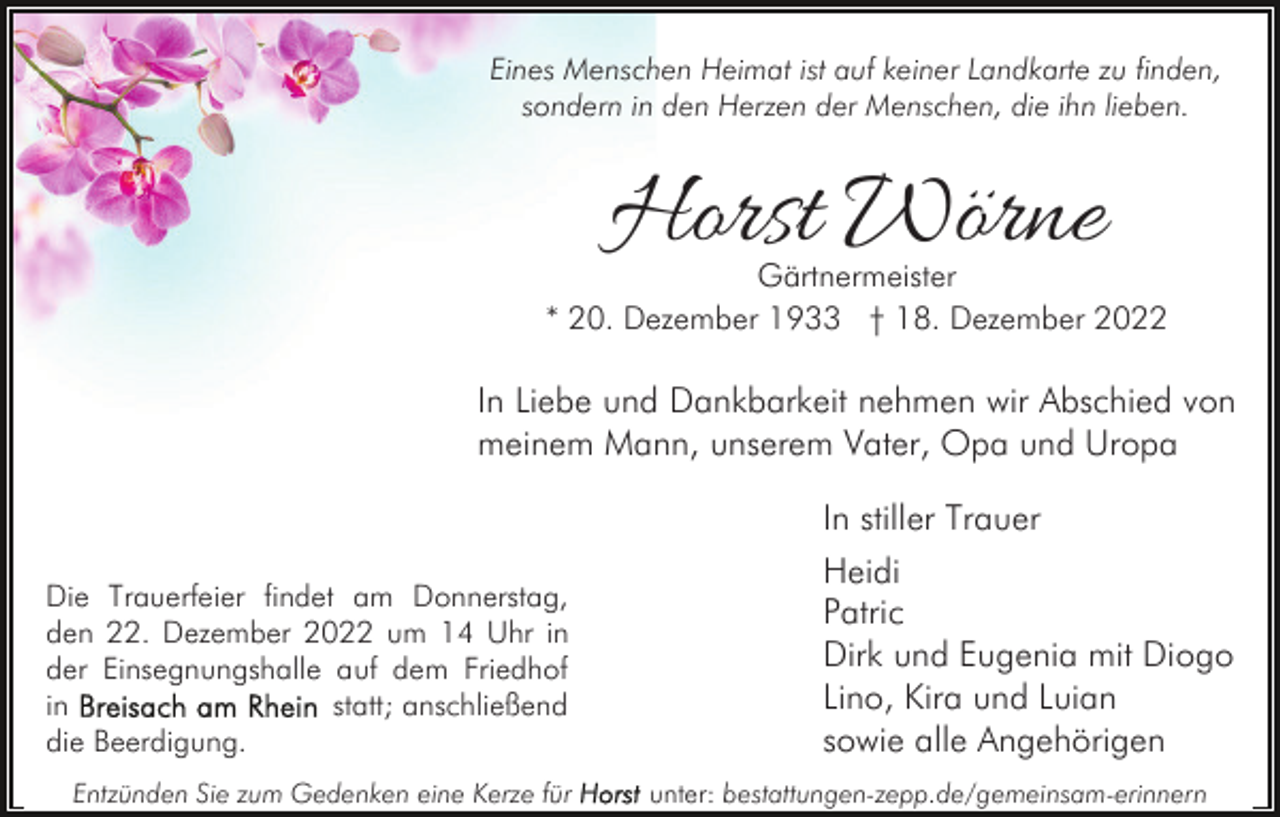 Eines Menschen Heimat ist auf keiner Landkarte zu finden, sondern in den Herzen der Menschen, die ihn lieben.

Horst Wörne

Gärtnermeister

* 20. Dezember 1933 † 18. Dezember 2022

In Liebe und Dankbarkeit nehmen wir Abschied von meinem Mann, unserem Vater, Opa und Uropa

In stiller Trauer

Heidi
Patric
Dirk und Eugenia mit Diogo
Lino, Kira und Luian
sowie alle Angehörigen

Die Trauerfeier findet am Donnerstag, den 22. Dezember 2022 um 14 Uhr in der Einsegnungshalle auf dem Friedhof in Breisach am Rhein statt; anschließend die Beerdigung.

Entzünden Sie zum Gedenken eine Kerze für Horst unter: bestattungen-zepp.de/gemeinsam-erinnern